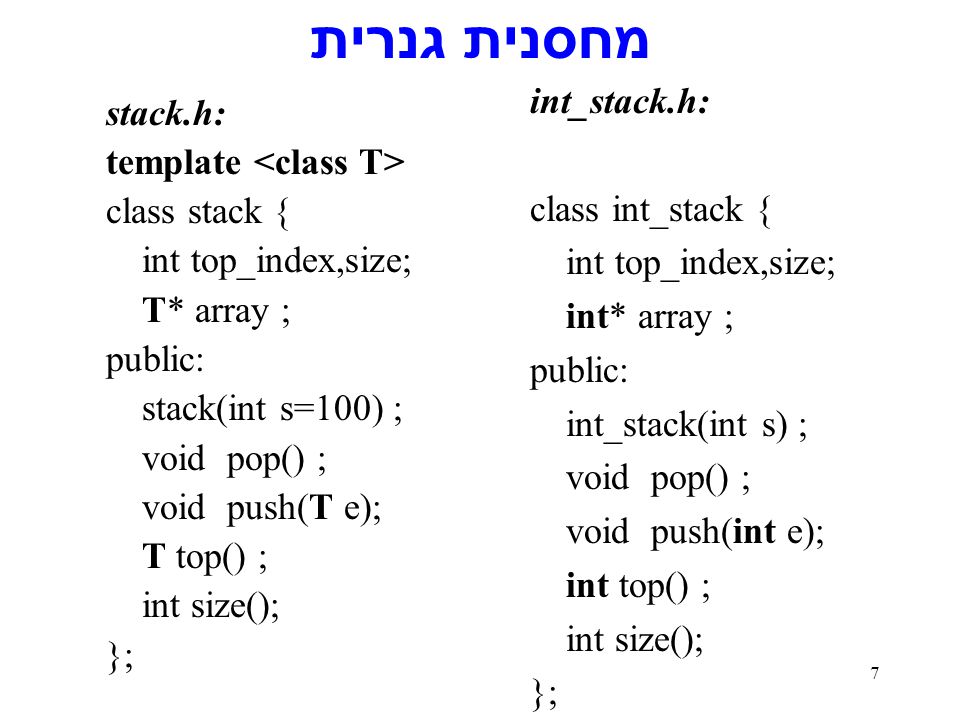 מחסנית גנרית

stack.h:
template <class T>
class stack {
int top_index,size;
T* array ;
public:
stack(int s=100) ;
void pop() ;
void push(T e);
T top() ;
int size();
};

int_stack.h:

class int_stack {
int top_index,size;
int* array ;
public:
int_stack(int s) ;
void pop() ;
void push(int e);
int top() ;
int size();
};

7